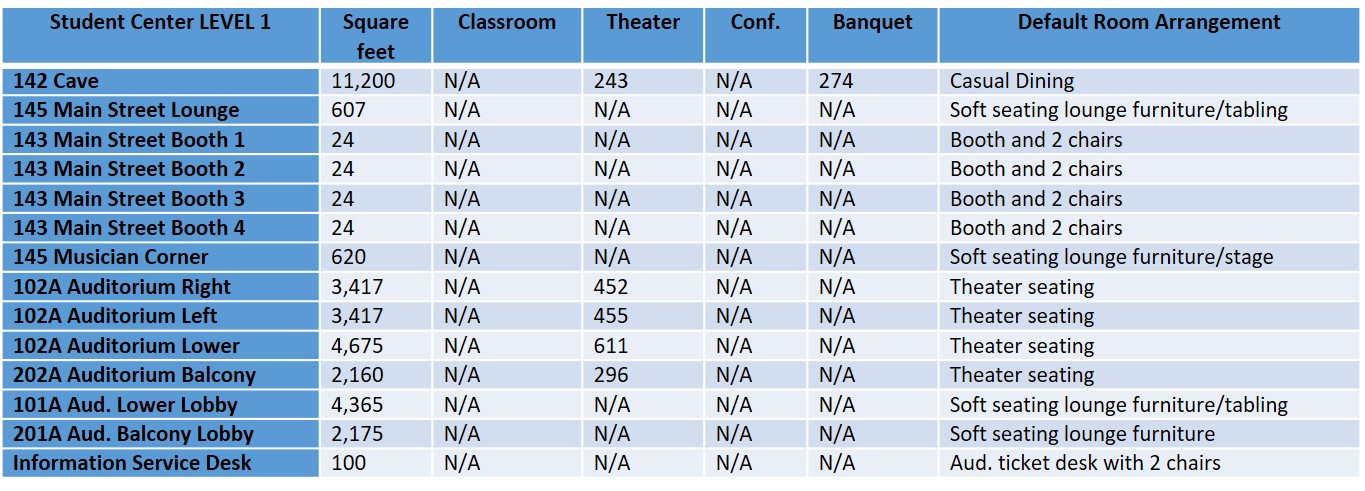 | Student Center LEVEL 1 | Square feet | Classroom | Theater | Conf. | Banquet | Default Room Arrangement |
|---|---|---|---|---|---|---|
| 142 Cave | 11,200 | N/A | 243 | N/A | 274 | Casual Dining |
| 145 Main Street Lounge | 607 | N/A | N/A | N/A | N/A | Soft seating lounge furniture/tabling |
| 143 Main Street Booth 1 | 24 | N/A | N/A | N/A | N/A | Booth and 2 chairs |
| 143 Main Street Booth 2 | 24 | N/A | N/A | N/A | N/A | Booth and 2 chairs |
| 143 Main Street Booth 3 | 24 | N/A | N/A | N/A | N/A | Booth and 2 chairs |
| 143 Main Street Booth 4 | 24 | N/A | N/A | N/A | N/A | Booth and 2 chairs |
| 145 Musician Corner | 620 | N/A | N/A | N/A | N/A | Soft seating lounge furniture/stage |
| 102A Auditorium Right | 3,417 | N/A | 452 | N/A | N/A | Theater seating |
| 102A Auditorium Left | 3,417 | N/A | 455 | N/A | N/A | Theater seating |
| 102A Auditorium Lower | 4,675 | N/A | 611 | N/A | N/A | Theater seating |
| 202A Auditorium Balcony | 2,160 | N/A | 296 | N/A | N/A | Theater seating |
| 101A Aud. Lower Lobby | 4,365 | N/A | N/A | N/A | N/A | Soft seating lounge furniture/tabling |
| 201A Aud. Balcony Lobby | 2,175 | N/A | N/A | N/A | N/A | Soft seating lounge furniture |
| Information Service Desk | 100 | N/A | N/A | N/A | N/A | Aud. ticket desk with 2 chairs |